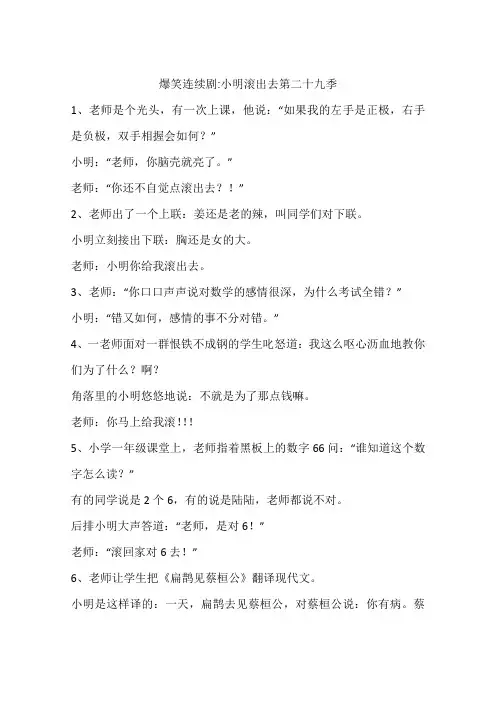 爆笑连续剧:小明滚出去第二十九季

1、老师是个光头，有一次上课，他说：“如果我的左手是正极，右手是负极，双手相握会如何？”

小明：“老师，你脑壳就亮了。”

老师：“你还不自觉点滚出去？！”

2、老师出了一个上联：姜还是老的辣，叫同学们对下联。

小明立刻接出下联：胸还是女的大。

老师：小明你给我滚出去。

3、老师：“你口口声声说对数学的感情很深，为什么考试全错？”

小明：“错又如何，感情的事不分对错。”

4、一老师面对一群恨铁不成钢的学生叱怒道：我这么呕心沥血地教你们为了什么？啊？

角落里的小明悠悠地说：不就是为了那点钱嘛。

老师：你马上给我滚!!!

5、小学一年级课堂上，老师指着黑板上的数字 66 问：“谁知道这个数字怎么读？”

有的同学说是 2 个 6，有的说是陆陆，老师都说不对。

后排小明大声答道：“老师，是对 6！”

老师：“滚回家对 6 去！”

6、老师让学生把《扁鹊见蔡桓公》翻译现代文。

小明是这样译的：一天，扁鹊去见蔡桓公，对蔡桓公说：你有病。蔡